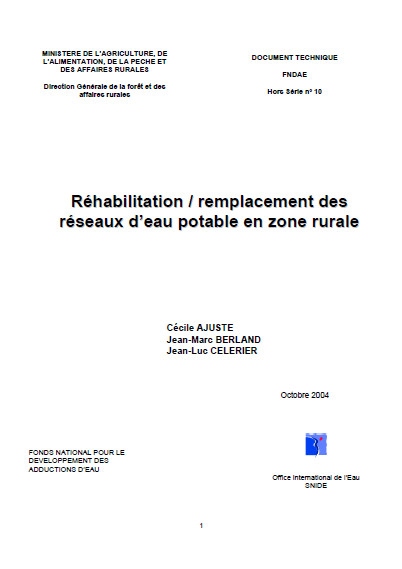 MINISTERE DE L'AGRICULTURE, DE L'ALIMENTATION, DE LA PECHE ET DES AFFAIRES RURALES

Direction Générale de la forêt et des affaires rurales

DOCUMENT TECHNIQUE

FNDAE

Hors Série n° 10

Réhabilitation / remplacement des réseaux d'eau potable en zone rurale

Cécile AJUSTE
Jean-Marc BERLAND
Jean-Luc CELERIER

Octobre 2004

FONDS NATIONAL POUR LE DEVELOPPEMENT DES ADDUCTIONS D'EAU

Office International de l'Eau
SNIDE

1